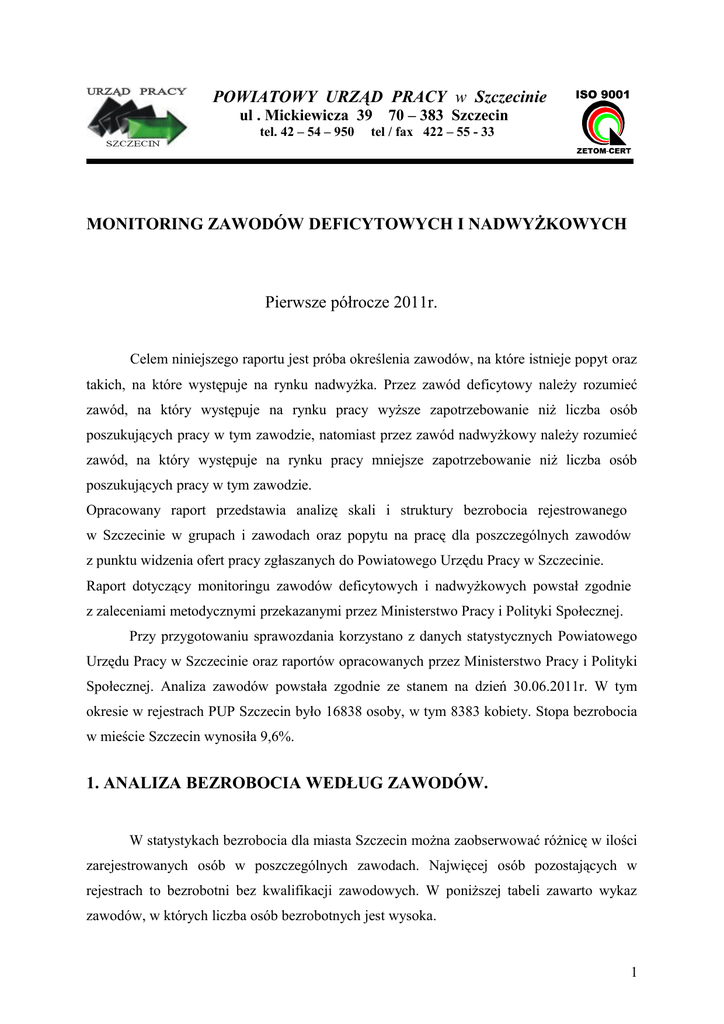 URZĄD PRACY
SZCZECIN

POWIATOWY URZĄD PRACY w Szczecinie
ul . Mickiewicza 39 70 – 383 Szczecin
tel. 42 – 54 – 950 tel / fax 422 – 55 - 33

ISO 9001
ZETOM-CERT

MONITORING ZAWODÓW DEFICYTOWYCH I NADWYŻKOWYCH

Pierwsze półrocze 2011r.

Celem niniejszego raportu jest próba określenia zawodów, na które istnieje popyt oraz takich, na które występuje na rynku nadwyżka. Przez zawód deficytowy należy rozumieć zawód, na który występuje na rynku pracy wyższe zapotrzebowanie niż liczba osób poszukujących pracy w tym zawodzie, natomiast przez zawód nadwyżkowy należy rozumieć zawód, na który występuje na rynku pracy mniejsze zapotrzebowanie niż liczba osób poszukujących pracy w tym zawodzie.
Opracowany raport przedstawia analizę skali i struktury bezrobocia rejestrowanego w Szczecinie w grupach i zawodach oraz popytu na pracę dla poszczególnych zawodów z punktu widzenia ofert pracy zgłaszanych do Powiatowego Urzędu Pracy w Szczecinie.
Raport dotyczący monitoringu zawodów deficytowych i nadwyżkowych powstał zgodnie z zaleceniami metodycznymi przekazanymi przez Ministerstwo Pracy i Polityki Społecznej.

Przy przygotowaniu sprawozdania korzystano z danych statystycznych Powiatowego Urzędu Pracy w Szczecinie oraz raportów opracowanych przez Ministerstwo Pracy i Polityki Społecznej. Analiza zawodów powstała zgodnie ze stanem na dzień 30.06.2011r. W tym okresie w rejestrach PUP Szczecin było 16838 osoby, w tym 8383 kobiety. Stopa bezrobocia w mieście Szczecin wynosiła 9,6%.

1. ANALIZA BEZROBOCIA WEDŁUG ZAWODÓW.

W statystykach bezrobocia dla miasta Szczecin można zaobserwować różnicę w ilości zarejestrowanych osób w poszczególnych zawodach. Najwięcej osób pozostających w rejestrach to bezrobotni bez kwalifikacji zawodowych. W poniższej tabeli zawarto wykaz zawodów, w których liczba osób bezrobotnych jest wysoka.

1